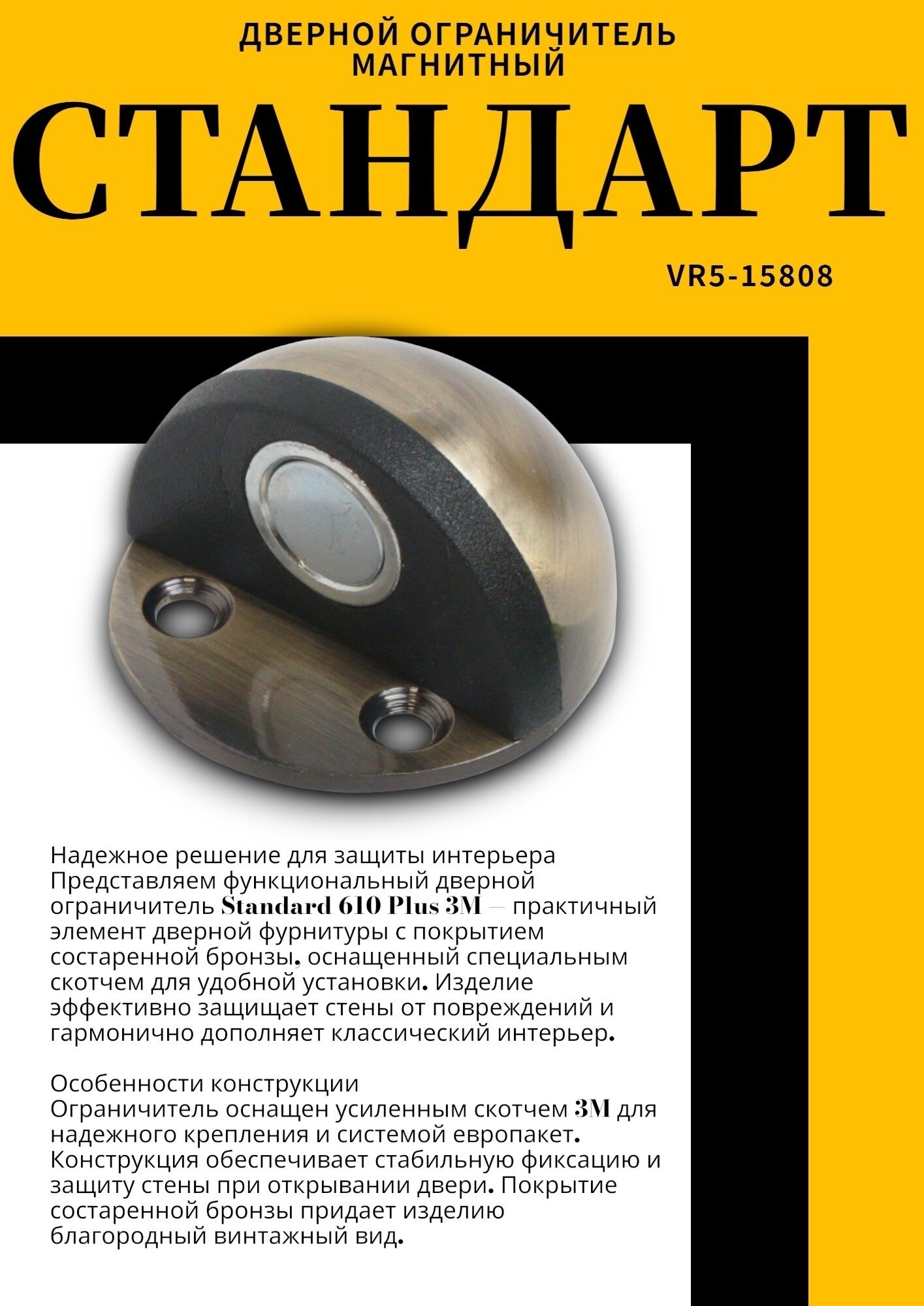 ДВЕРНОЙ ОГРАНИЧИТЕЛЬ МАГНИТНЫЙ

СТАНДАРТ

VR5-15808

Надежное решение для защиты интерьера
Представляем функциональный дверной ограничитель Standard 610 Plus 3M — практичный элемент дверной фурнитуры с покрытием состаренной бронзы, оснащенный специальным скотчем для удобной установки. Изделие эффективно защищает стены от повреждений и гармонично дополняет классический интерьер.

Особенности конструкции
Ограничитель оснащен усиленным скотчем 3M для надежного крепления и системой европакет. Конструкция обеспечивает стабильную фиксацию и защиту стены при открывании двери. Покрытие состаренной бронзы придает изделию благородный винтажный вид.